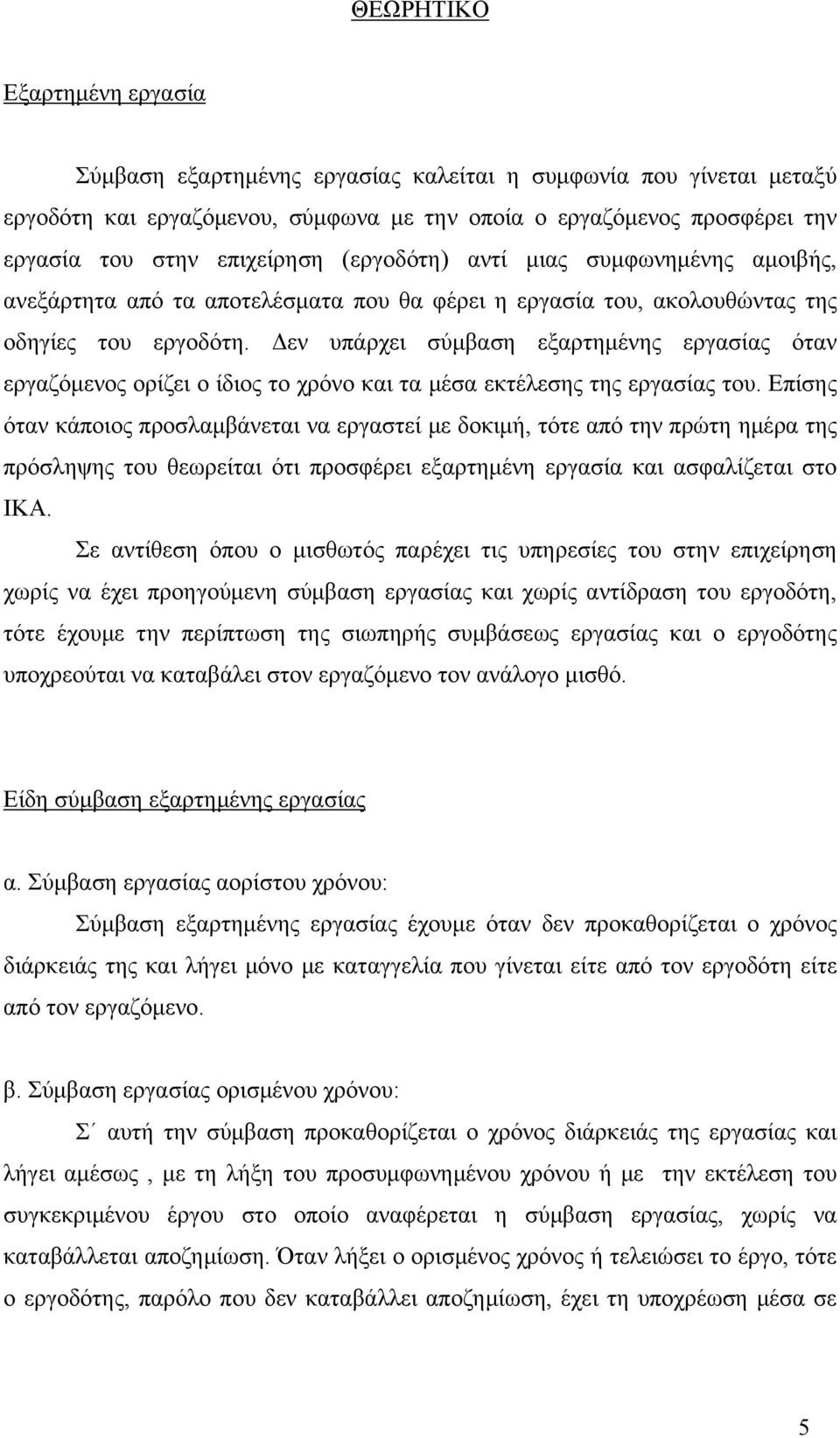 ΘΕΩΡΗΤΙΚΟ

Εξαρτημένη εργασία

Σύμβαση εξαρτημένης εργασίας καλείται η συμφωνία που γίνεται μεταξύ εργοδότη και εργαζόμενου, σύμφωνα με την οποία ο εργαζόμενος προσφέρει την εργασία του στην επιχείρηση (εργοδότη) αντί μιας συμφωνημένης αμοιβής, ανεξάρτητα από τα αποτελέσματα που θα φέρει η εργασία του, ακολουθώντας της οδηγίες του εργοδότη. Δεν υπάρχει σύμβαση εξαρτημένης εργασίας όταν εργαζόμενος ορίζει ο ίδιος το χρόνο και τα μέσα εκτέλεσης της εργασίας του. Επίσης όταν κάποιος προσλαμβάνεται να εργαστεί με δοκιμή, τότε από την πρώτη ημέρα της πρόσληψης του θεωρείται ότι προσφέρει εξαρτημένη εργασία και ασφαλίζεται στο ΙΚΑ.

Σε αντίθεση όπου ο μισθωτός παρέχει τις υπηρεσίες του στην επιχείρηση χωρίς να έχει προηγούμενη σύμβαση εργασίας και χωρίς αντίδραση του εργοδότη, τότε έχουμε την περίπτωση της σιωπηρής συμβάσεως εργασίας και ο εργοδότης υποχρεούται να καταβάλει στον εργαζόμενο τον ανάλογο μισθό.

Είδη σύμβαση εξαρτημένης εργασίας

α. Σύμβαση εργασίας αορίστου χρόνου:

Σύμβαση εξαρτημένης εργασίας έχουμε όταν δεν προκαθορίζεται ο χρόνος διάρκειάς της και λήγει μόνο με καταγγελία που γίνεται είτε από τον εργοδότη είτε από τον εργαζόμενο.

β. Σύμβαση εργασίας ορισμένου χρόνου:

Σ΄ αυτή την σύμβαση προκαθορίζεται ο χρόνος διάρκειάς της εργασίας και λήγει αμέσως , με τη λήξη του προσυμφωνημένου χρόνου ή με την εκτέλεση του συγκεκριμένου έργου στο οποίο αναφέρεται η σύμβαση εργασίας, χωρίς να καταβάλλεται αποζημίωση. Όταν λήξει ο ορισμένος χρόνος ή τελειώσει το έργο, τότε ο εργοδότης, παρόλο που δεν καταβάλλει αποζημίωση, έχει τη υποχρέωση μέσα σε

5